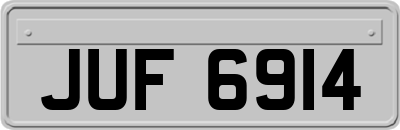 JUF 6914